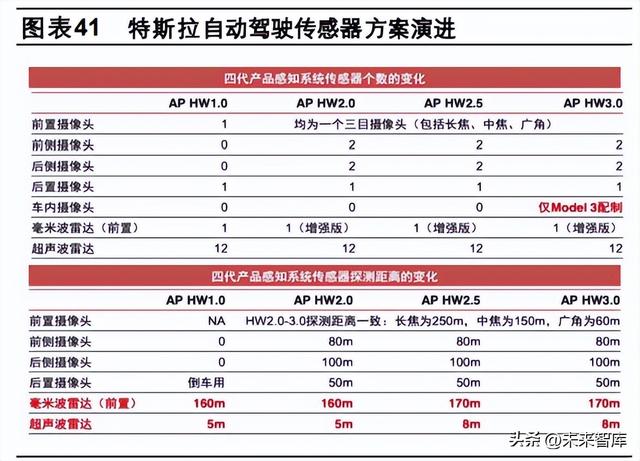 图表41 特斯拉自动驾驶传感器方案演进

四代产品感知系统传感器个数的变化

| | AP HW1.0 | AP HW2.0 | AP HW2.5 | AP HW3.0 |
|---|---|---|---|---|
| 前置摄像头 | 1 | 均为一个三目摄像头（包括长焦、中焦、广角） | | |
| 前侧摄像头 | 0 | 2 | 2 | 2 |
| 后侧摄像头 | 0 | 2 | 2 | 2 |
| 后置摄像头 | 1 | 1 | 1 | 1 |
| 车内摄像头 | 0 | 0 | 0 | 仅Model 3配制 |
| 毫米波雷达（前置） | 1 | 1（增强版） | 1（增强版） | 1（增强版） |
| 超声波雷达 | 12 | 12 | 12 | 12 |

四代产品感知系统传感器探测距离的变化

| | AP HW1.0 | AP HW2.0 | AP HW2.5 | AP HW3.0 |
|---|---|---|---|---|
| 前置摄像头 | NA | HW2.0-3.0探测距离一致：长焦为250m，中焦为150m，广角为60m | | |
| 前侧摄像头 | 0 | 80m | 80m | 80m |
| 后侧摄像头 | 0 | 100m | 100m | 100m |
| 后置摄像头 | 倒车用 | 50m | 50m | 50m |
| 毫米波雷达（前置） | 160m | 160m | 170m | 170m |
| 超声波雷达 | 5m | 5m | 8m | 8m |

头条 @未来智库